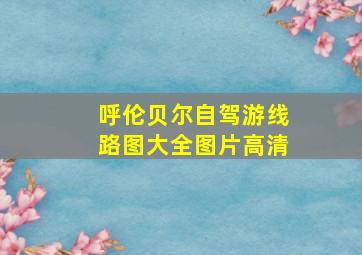 呼伦贝尔自驾游线路图大全图片高清